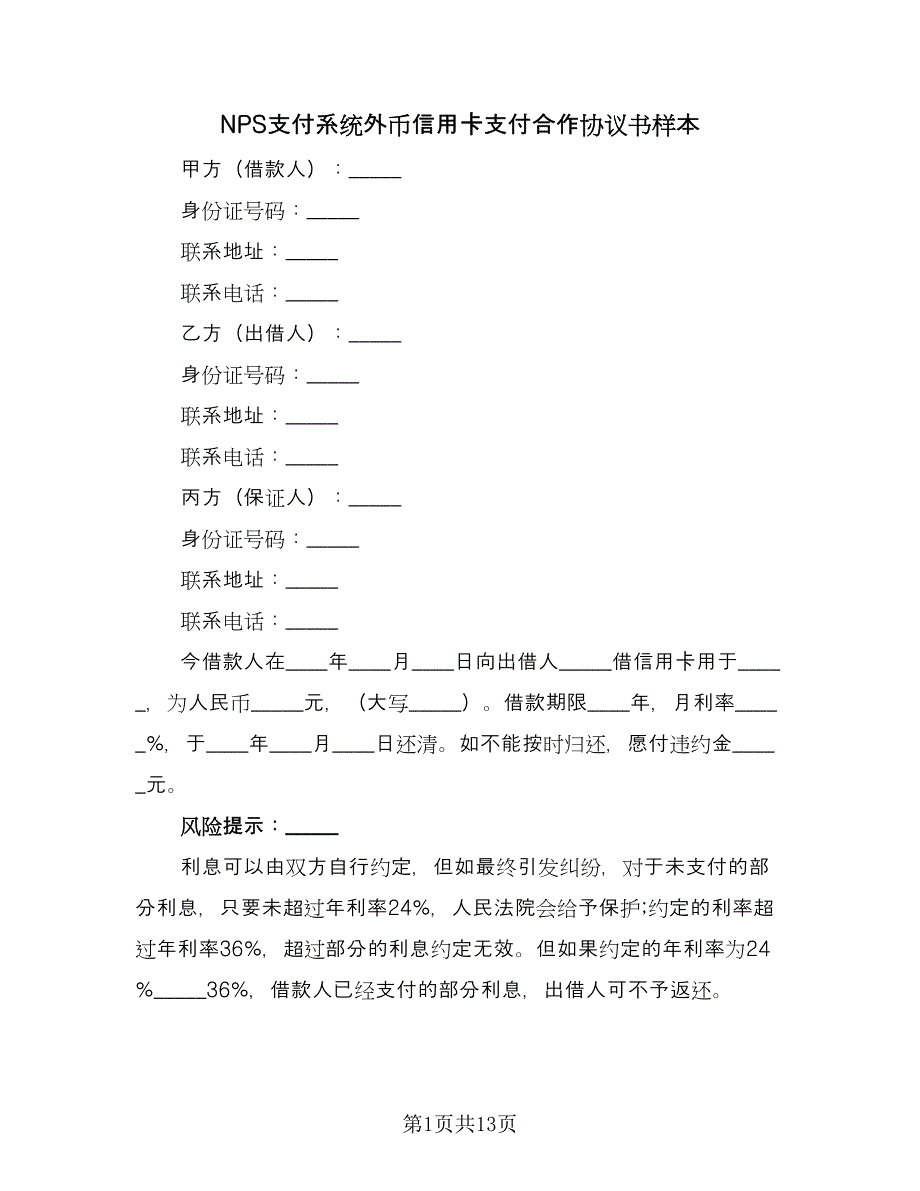 NPS支付系统外币信用卡支付合作协议书样本

甲方（借款人）：_____

身份证号码：_____

联系地址：_____

联系电话：_____

乙方（出借人）：_____

身份证号码：_____

联系地址：_____

联系电话：_____

丙方（保证人）：_____

身份证号码：_____

联系地址：_____

联系电话：_____

今借款人在____年____月____日向出借人_____借信用卡用于_____，为人民币_____元，（大写_____）。借款期限____年，月利率_____%，于____年____月____日还清。如不能按时归还，愿付违约金_____元。

风险提示：_____

利息可以由双方自行约定，但如最终引发纠纷，对于未支付的部分利息，只要未超过年利率24%，人民法院会给予保护;约定的利率超过年利率36%，超过部分的利息约定无效。但如果约定的年利率为24%_____36%，借款人已经支付的部分利息，出借人可不予返还。

第1页共13页